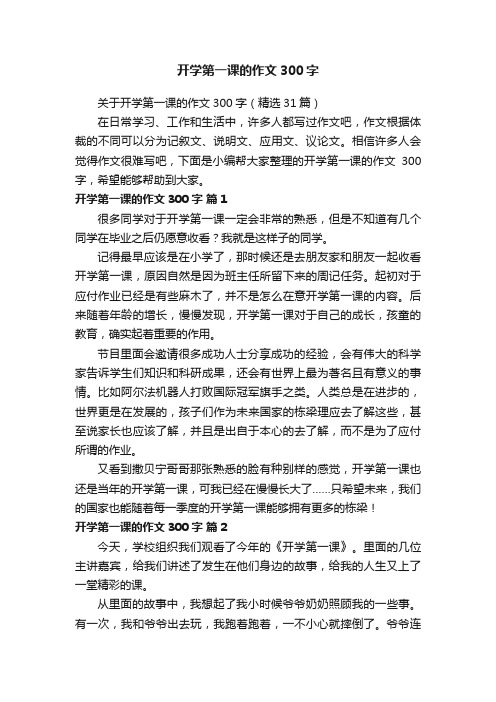 开学第一课的作文 300 字

关于开学第一课的作文 300 字（精选 31 篇）

在日常学习、工作和生活中，许多人都写过作文吧，作文根据体裁的不同可以分为记叙文、说明文、应用文、议论文。相信许多人会觉得作文很难写吧，下面是小编帮大家整理的开学第一课的作文 300 字，希望能够帮助到大家。

开学第一课的作文 300 字 篇 1

很多同学对于开学第一课一定会非常的熟悉，但是不知道有几个同学在毕业之后仍愿意收看？我就是这样子的同学。

记得最早应该是在小学了，那时候还是去朋友家和朋友一起收看开学第一课，原因自然是因为班主任所留下来的周记任务。起初对于应付作业已经是有些麻木了，并不是怎么在意开学第一课的内容。后来随着年龄的增长，慢慢发现，开学第一课对于自己的成长，孩童的教育，确实起着重要的作用。

节目里面会邀请很多成功人士分享成功的经验，会有伟大的科学家告诉学生们知识和科研成果，还会有世界上最为著名且有意义的事情。比如阿尔法机器人打败国际冠军旗手之类。人类总是在进步的，世界更是在发展的，孩子们作为未来国家的栋梁理应去了解这些，甚至说家长也应该了解，并且是出自于本心的去了解，而不是为了应付所谓的作业。

又看到撒贝宁哥哥那张熟悉的脸有种别样的感觉，开学第一课也还是当年的开学第一课，可我已经在慢慢长大了……只希望未来，我们的国家也能随着每一季度的开学第一课能够拥有更多的栋梁！

开学第一课的作文 300 字 篇 2

今天，学校组织我们观看了今年的《开学第一课》。里面的几位主讲嘉宾，给我们讲述了发生在他们身边的故事，给我的人生又上了一堂精彩的课。

从里面的故事中，我想起了我小时候爷爷奶奶照顾我的一些事。有一次，我和爷爷出去玩，我跑着跑着，一不小心就摔倒了。爷爷连